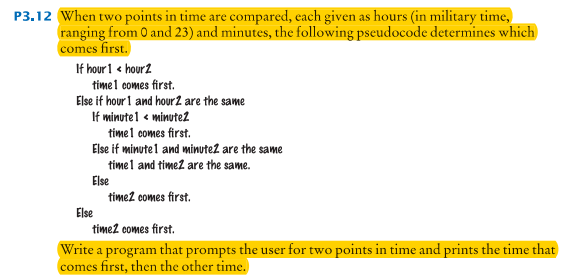 P3.12 When two points in time are compared, each given as hours (in military time, ranging from 0 and 23) and minutes, the following pseudocode determines which comes first.

If hour1 < hour2
time1 comes first.
Else if hour1 and hour2 are the same
If minute1 < minute2
time1 comes first.
Else if minute1 and minute2 are the same
time1 and time2 are the same.
Else
time2 comes first.
Else
time2 comes first.

Write a program that prompts the user for two points in time and prints the time that comes first, then the other time.